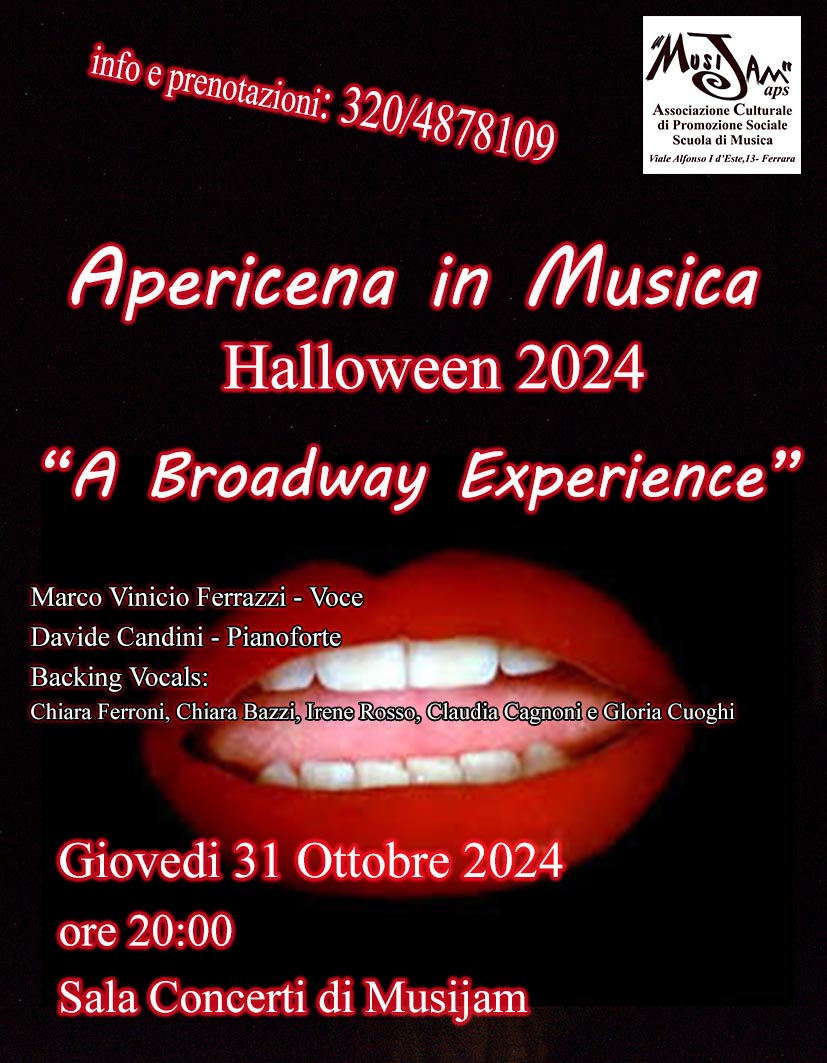 info e prenotazioni: 320/4878109

"MusiJam" aps
Associazione Culturale
di Promozione Sociale
Scuola di Musica
Viale Alfonso I d'Este,13- Ferrara

Apericena in Musica
Halloween 2024
"A Broadway Experience"

Marco Vinicio Ferrazzi - Voce
Davide Candini - Pianoforte
Backing Vocals:
Chiara Ferroni, Chiara Bazzi, Irene Rosso, Claudia Cagnoni e Gloria Cuoghi

Giovedi 31 Ottobre 2024
ore 20:00
Sala Concerti di Musijam